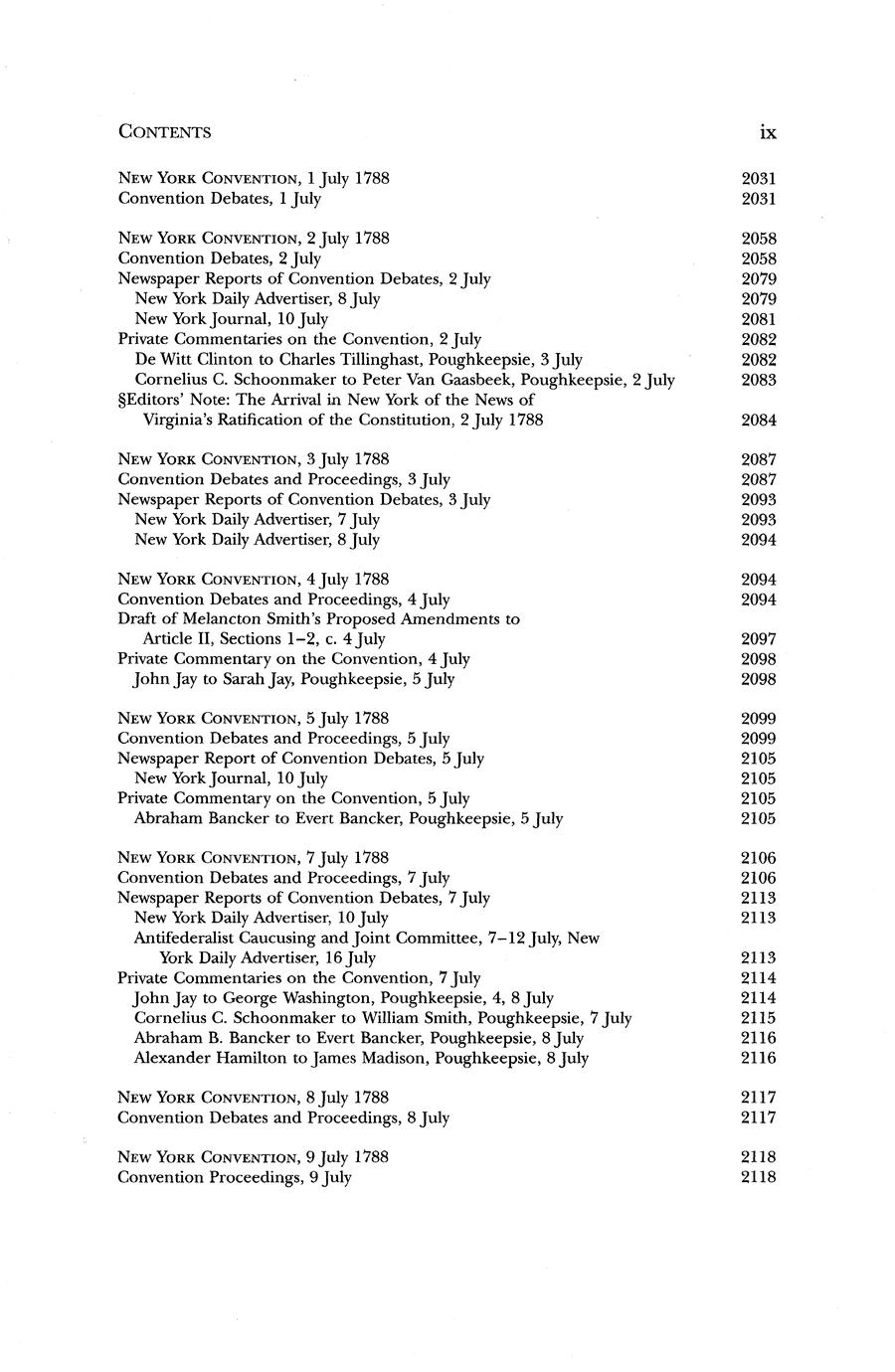 CONTENTS ix

NEW YORK CONVENTION, 1 July 1788 2031
Convention Debates, 1 July 2031

NEW YORK CONVENTION, 2 July 1788 2058
Convention Debates, 2 July 2058
Newspaper Reports of Convention Debates, 2 July 2079
New York Daily Advertiser, 8 July 2079
New York Journal, 10 July 2081
Private Commentaries on the Convention, 2 July 2082
De Witt Clinton to Charles Tillinghast, Poughkeepsie, 3 July 2082
Cornelius C. Schoonmaker to Peter Van Gaasbeek, Poughkeepsie, 2 July 2083
§Editors' Note: The Arrival in New York of the News of Virginia's Ratification of the Constitution, 2 July 1788 2084

NEW YORK CONVENTION, 3 July 1788 2087
Convention Debates and Proceedings, 3 July 2087
Newspaper Reports of Convention Debates, 3 July 2093
New York Daily Advertiser, 7 July 2093
New York Daily Advertiser, 8 July 2094

NEW YORK CONVENTION, 4 July 1788 2094
Convention Debates and Proceedings, 4 July 2094
Draft of Melancton Smith's Proposed Amendments to Article II, Sections 1–2, c. 4 July 2097
Private Commentary on the Convention, 4 July 2098
John Jay to Sarah Jay, Poughkeepsie, 5 July 2098

NEW YORK CONVENTION, 5 July 1788 2099
Convention Debates and Proceedings, 5 July 2099
Newspaper Report of Convention Debates, 5 July 2105
New York Journal, 10 July 2105
Private Commentary on the Convention, 5 July 2105
Abraham Bancker to Evert Bancker, Poughkeepsie, 5 July 2105

NEW YORK CONVENTION, 7 July 1788 2106
Convention Debates and Proceedings, 7 July 2106
Newspaper Reports of Convention Debates, 7 July 2113
New York Daily Advertiser, 10 July 2113
Antifederalist Caucusing and Joint Committee, 7–12 July, New York Daily Advertiser, 16 July 2113
Private Commentaries on the Convention, 7 July 2114
John Jay to George Washington, Poughkeepsie, 4, 8 July 2114
Cornelius C. Schoonmaker to William Smith, Poughkeepsie, 7 July 2115
Abraham B. Bancker to Evert Bancker, Poughkeepsie, 8 July 2116
Alexander Hamilton to James Madison, Poughkeepsie, 8 July 2116

NEW YORK CONVENTION, 8 July 1788 2117
Convention Debates and Proceedings, 8 July 2117

NEW YORK CONVENTION, 9 July 1788 2118
Convention Proceedings, 9 July 2118